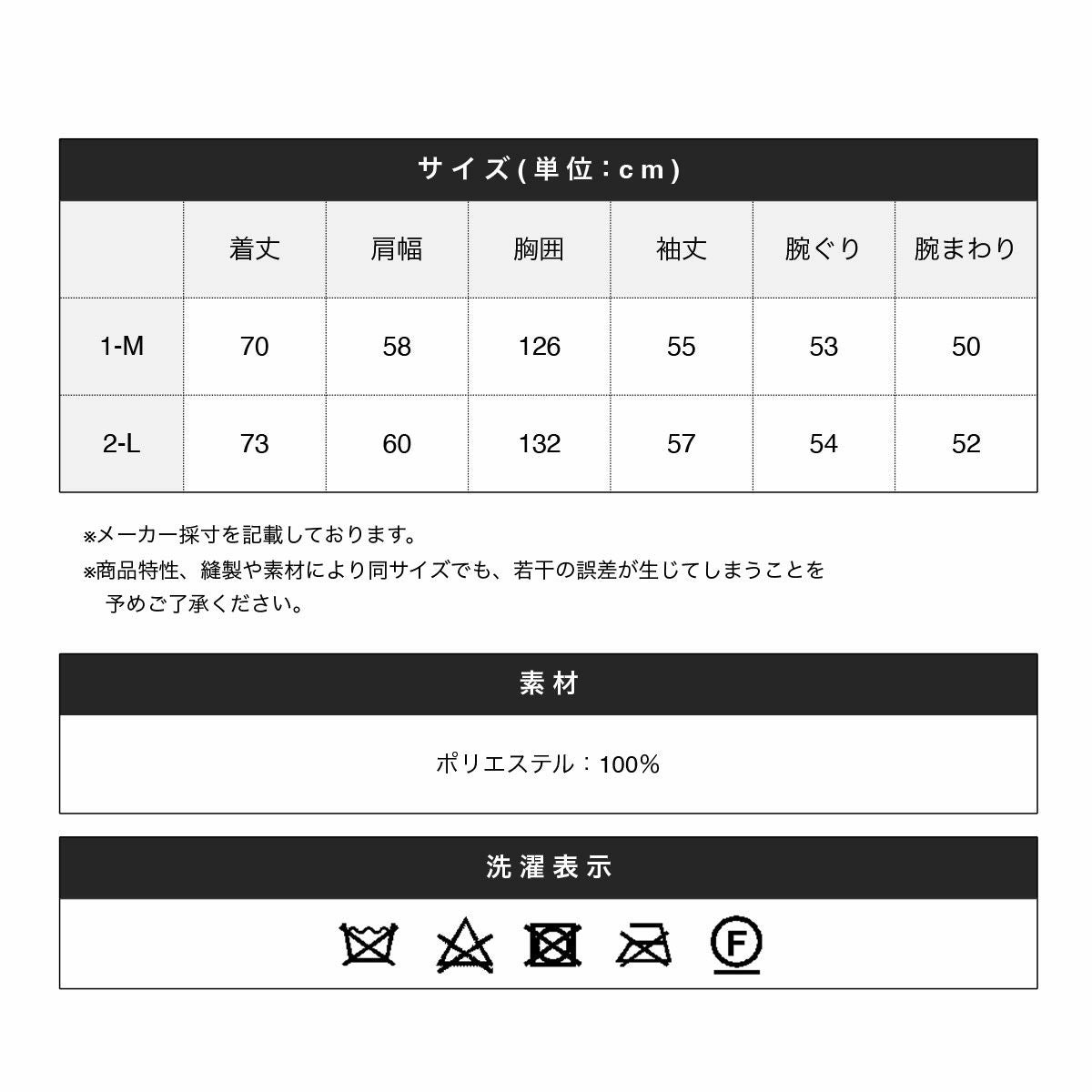 サイズ(単位:cm)

|  | 着丈 | 肩幅 | 胸囲 | 袖丈 | 腕ぐり | 腕まわり |
|---|---|---|---|---|---|---|
| 1-M | 70 | 58 | 126 | 55 | 53 | 50 |
| 2-L | 73 | 60 | 132 | 57 | 54 | 52 |

※メーカー採寸を記載しております。

※商品特性、縫製や素材により同サイズでも、若干の誤差が生じてしまうことを予めご了承ください。

素材

ポリエステル:100%

洗濯表示

F